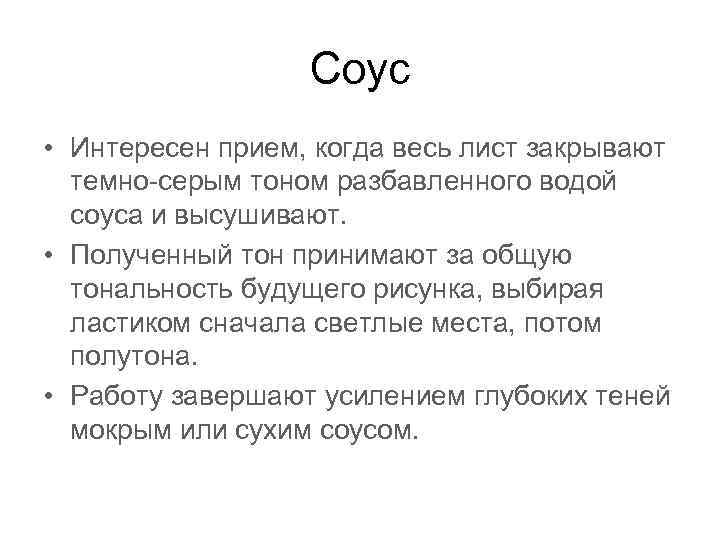 Соус

• Интересен прием, когда весь лист закрывают темно-серым тоном разбавленного водой соуса и высушивают.
• Полученный тон принимают за общую тональность будущего рисунка, выбирая ластиком сначала светлые места, потом полутона.
• Работу завершают усилением глубоких теней мокрым или сухим соусом.